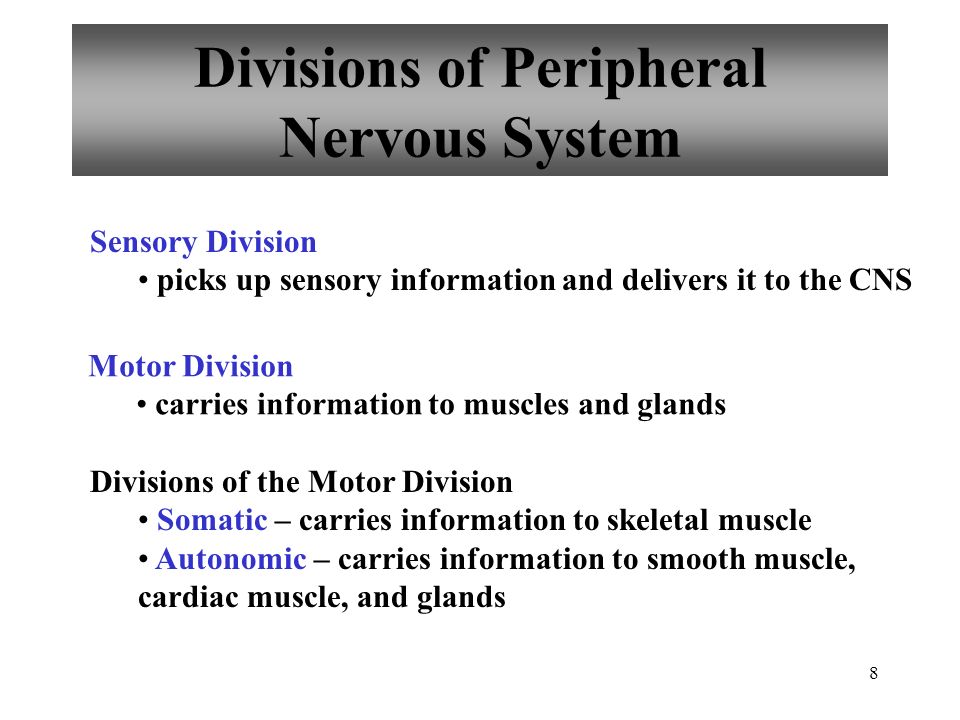 Divisions of Peripheral Nervous System

Sensory Division
• picks up sensory information and delivers it to the CNS

Motor Division
• carries information to muscles and glands

Divisions of the Motor Division
• Somatic – carries information to skeletal muscle
• Autonomic – carries information to smooth muscle, cardiac muscle, and glands

8